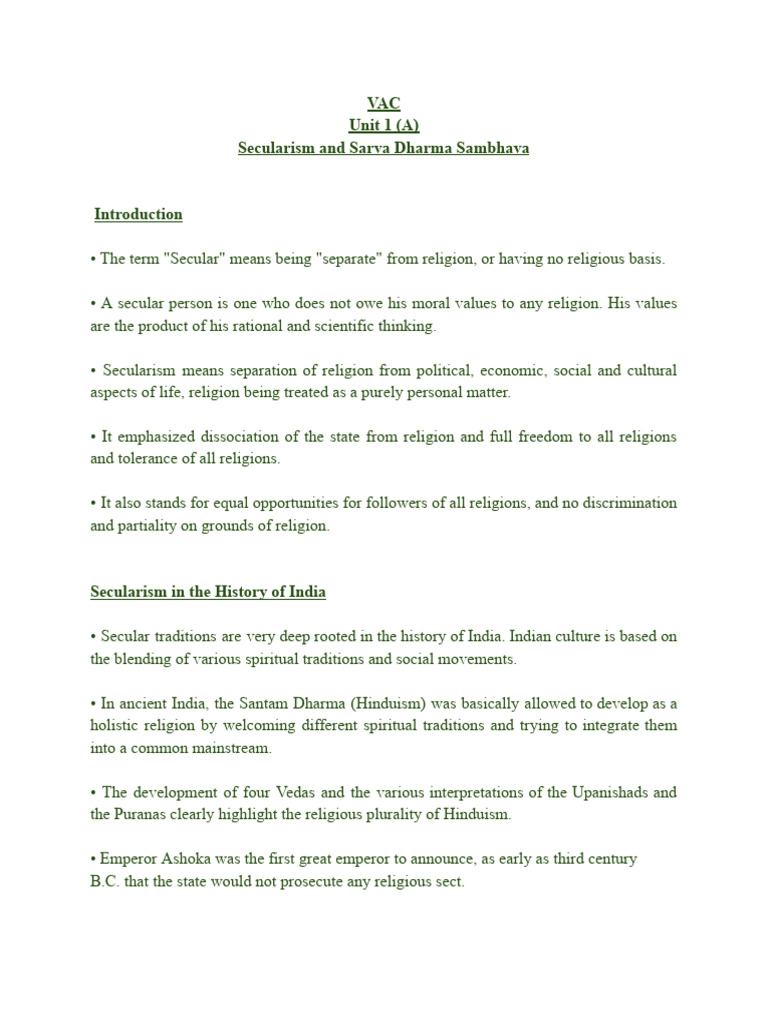 VAC
Unit 1 (A)
Secularism and Sarva Dharma Sambhava

Introduction

• The term "Secular" means being "separate" from religion, or having no religious basis.

• A secular person is one who does not owe his moral values to any religion. His values are the product of his rational and scientific thinking.

• Secularism means separation of religion from political, economic, social and cultural aspects of life, religion being treated as a purely personal matter.

• It emphasized dissociation of the state from religion and full freedom to all religions and tolerance of all religions.

• It also stands for equal opportunities for followers of all religions, and no discrimination and partiality on grounds of religion.

Secularism in the History of India

• Secular traditions are very deep rooted in the history of India. Indian culture is based on the blending of various spiritual traditions and social movements.

• In ancient India, the Santam Dharma (Hinduism) was basically allowed to develop as a holistic religion by welcoming different spiritual traditions and trying to integrate them into a common mainstream.

• The development of four Vedas and the various interpretations of the Upanishads and the Puranas clearly highlight the religious plurality of Hinduism.

• Emperor Ashoka was the first great emperor to announce, as early as third century B.C. that the state would not prosecute any religious sect.